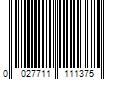 0 027711 111375